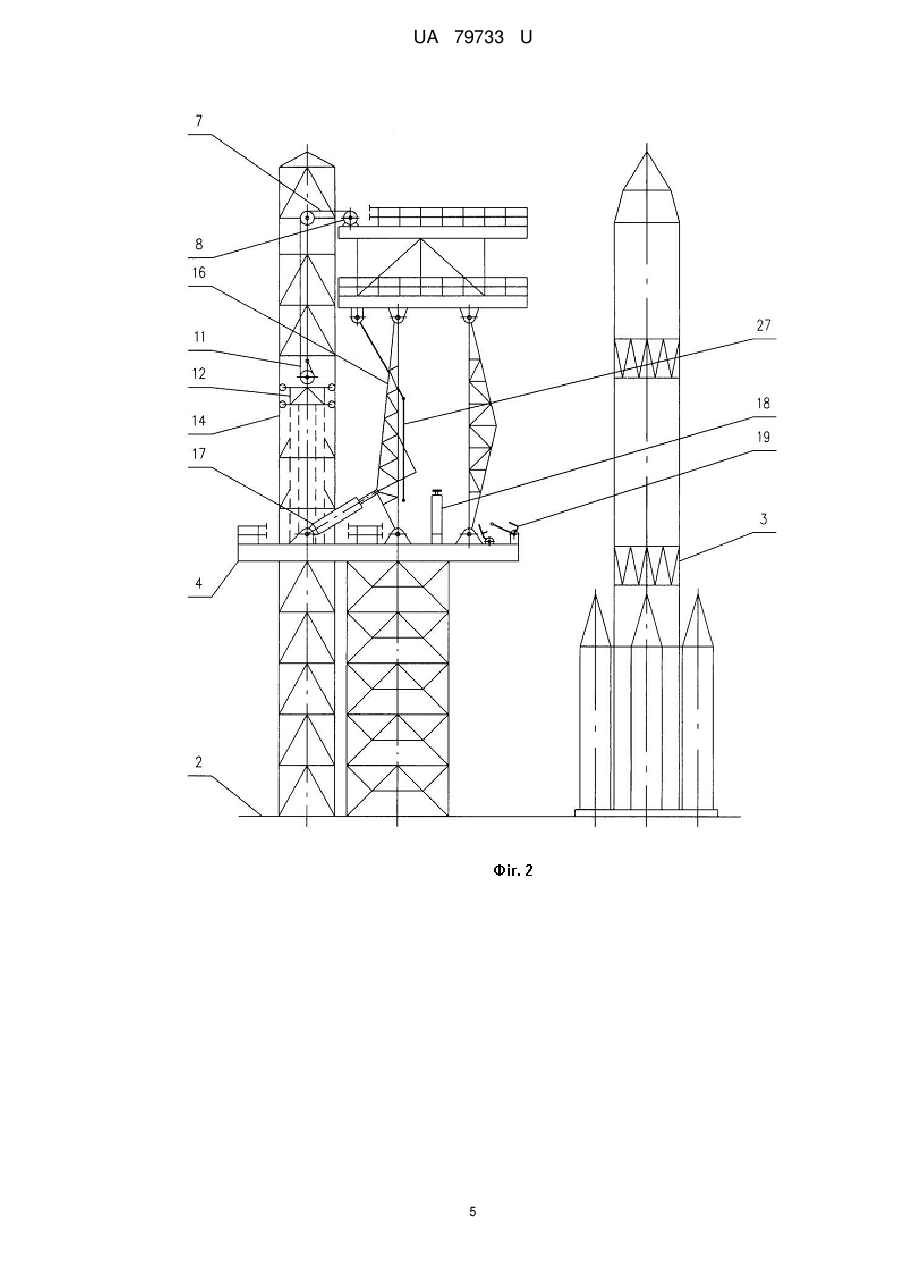 UA 79733 U

7

8

16

11

12

14

17

4

2

27

18

19

3

Фіг. 2

5